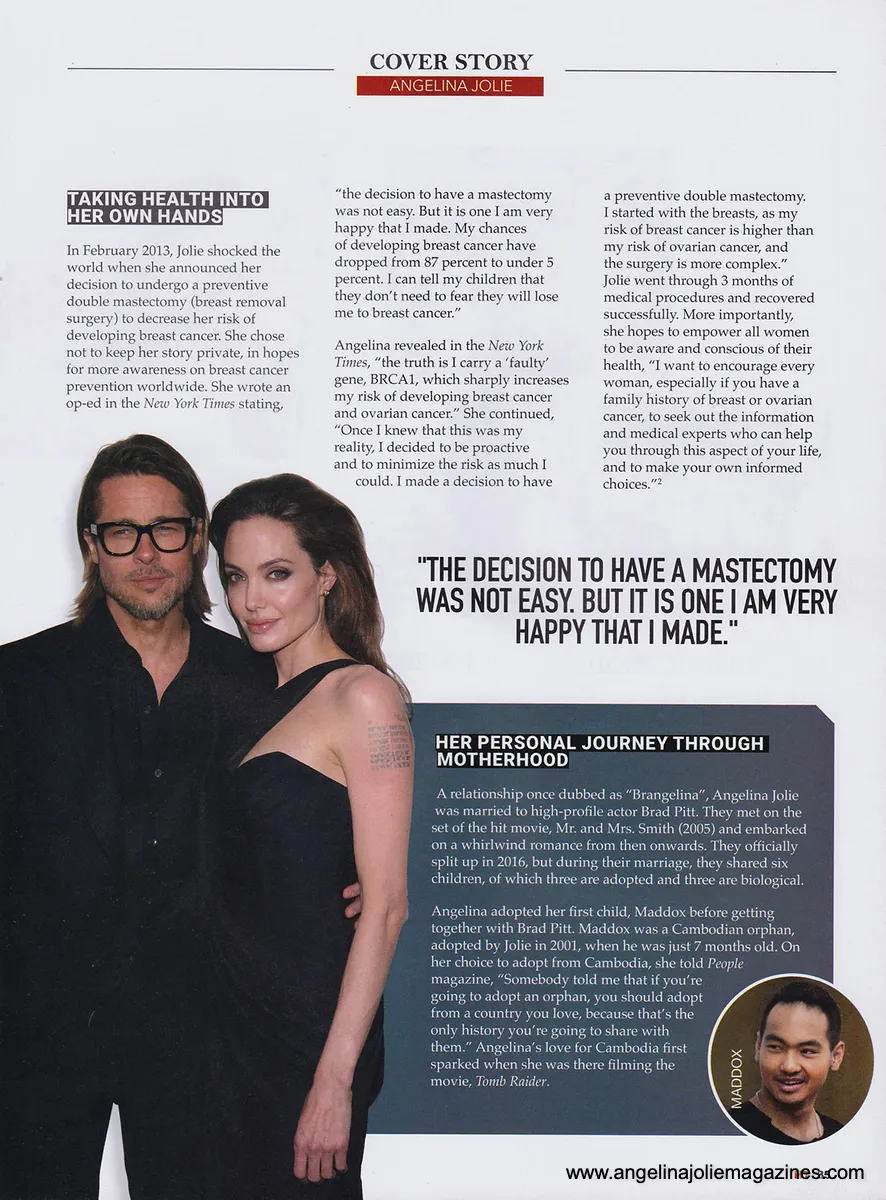 COVER STORY
ANGELINA JOLIE

TAKING HEALTH INTO HER OWN HANDS

In February 2013, Jolie shocked the world when she announced her decision to undergo a preventive double mastectomy (breast removal surgery) to decrease her risk of developing breast cancer. She chose not to keep her story private, in hopes for more awareness on breast cancer prevention worldwide. She wrote an op-ed in the New York Times stating, "the decision to have a mastectomy was not easy. But it is one I am very happy that I made. My chances of developing breast cancer have dropped from 87 percent to under 5 percent. I can tell my children that they don't need to fear they will lose me to breast cancer."

Angelina revealed in the New York Times, "the truth is I carry a 'faulty' gene, BRCA1, which sharply increases my risk of developing breast cancer and ovarian cancer." She continued, "Once I knew that this was my reality, I decided to be proactive and to minimize the risk as much I could. I made a decision to have a preventive double mastectomy. I started with the breasts, as my risk of breast cancer is higher than my risk of ovarian cancer, and the surgery is more complex." Jolie went through 3 months of medical procedures and recovered successfully. More importantly, she hopes to empower all women to be aware and conscious of their health, "I want to encourage every woman, especially if you have a family history of breast or ovarian cancer, to seek out the information and medical experts who can help you through this aspect of your life, and to make your own informed choices."$^{2}$

"THE DECISION TO HAVE A MASTECTOMY WAS NOT EASY. BUT IT IS ONE I AM VERY HAPPY THAT I MADE."

HER PERSONAL JOURNEY THROUGH MOTHERHOOD

A relationship once dubbed as "Brangelina", Angelina Jolie was married to high-profile actor Brad Pitt. They met on the set of the hit movie, Mr. and Mrs. Smith (2005) and embarked on a whirlwind romance from then onwards. They officially split up in 2016, but during their marriage, they shared six children, of which three are adopted and three are biological.

Angelina adopted her first child, Maddox before getting together with Brad Pitt. Maddox was a Cambodian orphan, adopted by Jolie in 2001, when he was just 7 months old. On her choice to adopt from Cambodia, she told People magazine, "Somebody told me that if you're going to adopt an orphan, you should adopt from a country you love, because that's the only history you're going to share with them." Angelina's love for Cambodia first sparked when she was there filming the movie, Tomb Raider.

MADDOX

www.angelinajoliemagazines.com